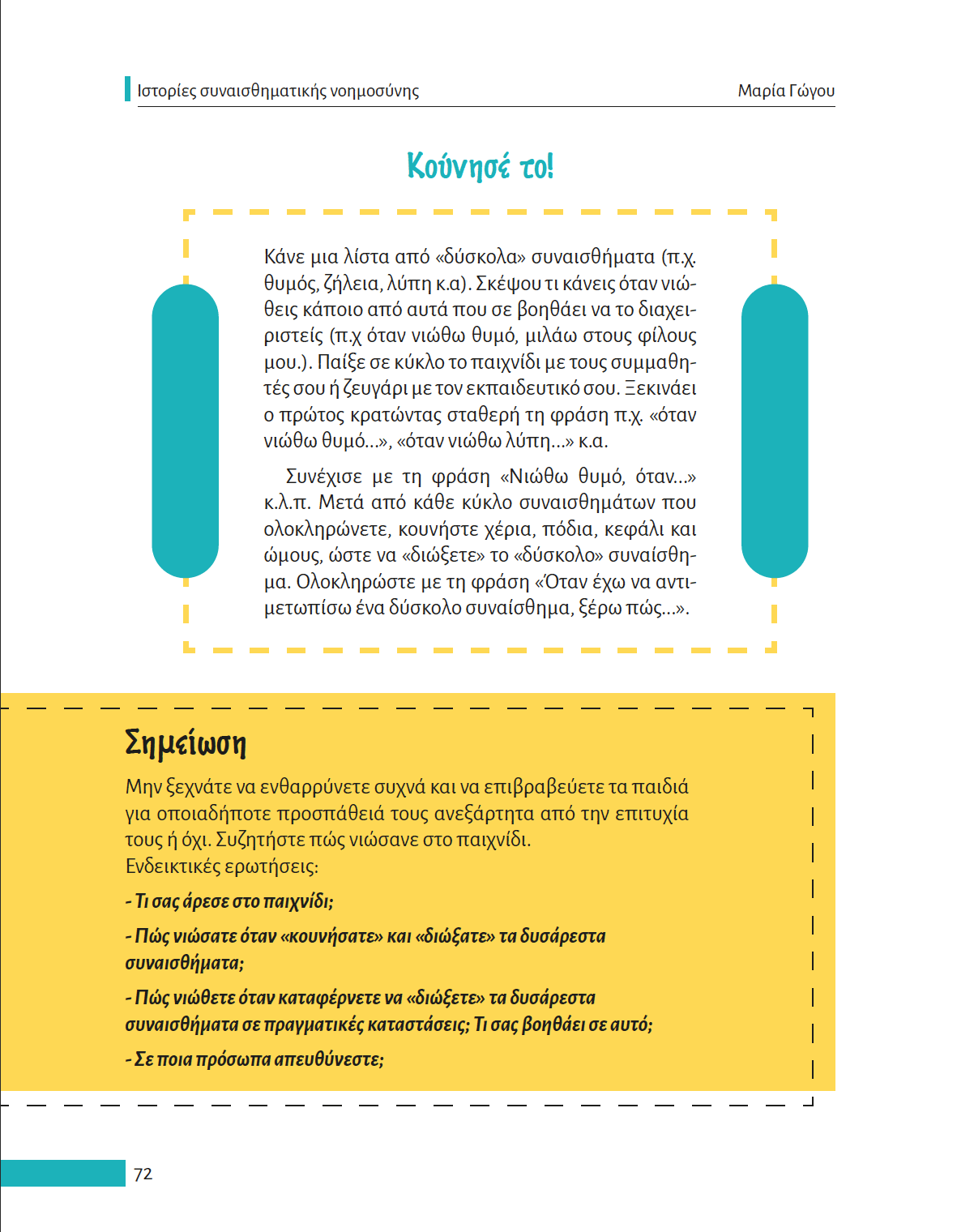 Ιστορίες συναισθηματικής νοημοσύνης

Μαρία Γώγου

Κούνησέ το!

Κάνε μια λίστα από «δύσκολα» συναισθήματα (π.χ. θυμός, ζήλεια, λύπη κ.α). Σκέψου τι κάνεις όταν νιώθεις κάποιο από αυτά που σε βοηθάει να το διαχειριστείς (π.χ όταν νιώθω θυμό, μιλάω στους φίλους μου.). Παίξε σε κύκλο το παιχνίδι με τους συμμαθητές σου ή ζευγάρι με τον εκπαιδευτικό σου. Ξεκινάει ο πρώτος κρατώντας σταθερή τη φράση π.χ. «όταν νιώθω θυμό...», «όταν νιώθω λύπη...» κ.α.

Συνέχισε με τη φράση «Νιώθω θυμό, όταν...» κ.λ.π. Μετά από κάθε κύκλο συναισθημάτων που ολοκληρώνετε, κουνήστε χέρια, πόδια, κεφάλι και ώμους, ώστε να «διώξετε» το «δύσκολο» συναίσθημα. Ολοκληρώστε με τη φράση «Όταν έχω να αντιμετωπίσω ένα δύσκολο συναίσθημα, ξέρω πώς...».

Σημείωση

Μην ξεχνάτε να ενθαρρύνετε συχνά και να επιβραβεύετε τα παιδιά για οποιαδήποτε προσπάθειά τους ανεξάρτητα από την επιτυχία τους ή όχι. Συζητήστε πώς νιώσανε στο παιχνίδι.
Ενδεικτικές ερωτήσεις:

- Τι σας άρεσε στο παιχνίδι;

- Πώς νιώσατε όταν «κουνήσατε» και «διώξατε» τα δυσάρεστα συναισθήματα;

- Πώς νιώθετε όταν καταφέρνετε να «διώξετε» τα δυσάρεστα συναισθήματα σε πραγματικές καταστάσεις; Τι σας βοηθάει σε αυτό;

- Σε ποια πρόσωπα απευθύνεστε;

72